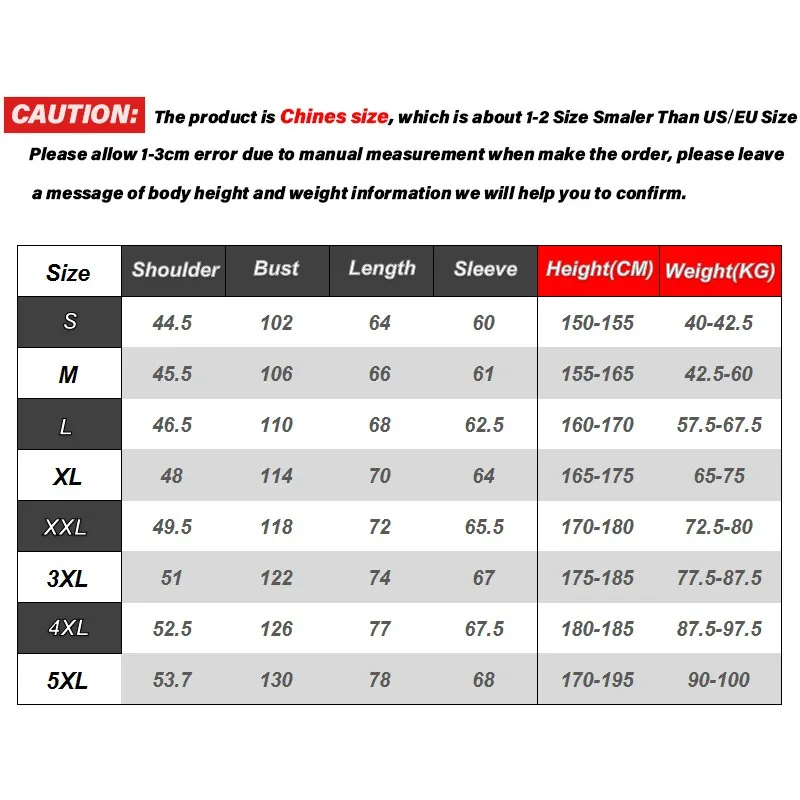 CAUTION: The product is Chines size, which is about 1-2 Size Smaler Than US/EU Size

Please allow 1-3cm error due to manual measurement when make the order, please leave a message of body height and weight information we will help you to confirm.

| Size | Shoulder | Bust | Length | Sleeve | Height(CM) | Weight(KG) |
|---|---|---|---|---|---|---|
| S | 44.5 | 102 | 64 | 60 | 150-155 | 40-42.5 |
| M | 45.5 | 106 | 66 | 61 | 155-165 | 42.5-60 |
| L | 46.5 | 110 | 68 | 62.5 | 160-170 | 57.5-67.5 |
| XL | 48 | 114 | 70 | 64 | 165-175 | 65-75 |
| XXL | 49.5 | 118 | 72 | 65.5 | 170-180 | 72.5-80 |
| 3XL | 51 | 122 | 74 | 67 | 175-185 | 77.5-87.5 |
| 4XL | 52.5 | 126 | 77 | 67.5 | 180-185 | 87.5-97.5 |
| 5XL | 53.7 | 130 | 78 | 68 | 170-195 | 90-100 |